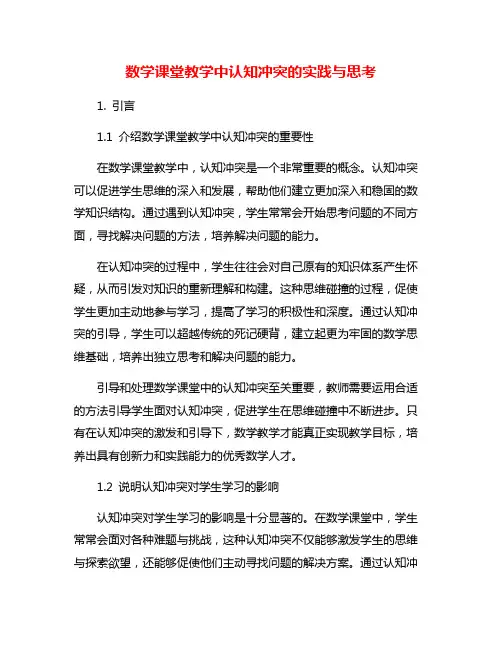 数学课堂教学中认知冲突的实践与思考

1. 引言

1.1 介绍数学课堂教学中认知冲突的重要性

在数学课堂教学中，认知冲突是一个非常重要的概念。认知冲突可以促进学生思维的深入和发展，帮助他们建立更加深入和稳固的数学知识结构。通过遇到认知冲突，学生常常会开始思考问题的不同方面，寻找解决问题的方法，培养解决问题的能力。

在认知冲突的过程中，学生往往会对自己原有的知识体系产生怀疑，从而引发对知识的重新理解和构建。这种思维碰撞的过程，促使学生更加主动地参与学习，提高了学习的积极性和深度。通过认知冲突的引导，学生可以超越传统的死记硬背，建立起更为牢固的数学思维基础，培养出独立思考和解决问题的能力。

引导和处理数学课堂中的认知冲突至关重要，教师需要运用合适的方法引导学生面对认知冲突，促进学生在思维碰撞中不断进步。只有在认知冲突的激发和引导下，数学教学才能真正实现教学目标，培养出具有创新力和实践能力的优秀数学人才。

1.2 说明认知冲突对学生学习的影响

认知冲突对学生学习的影响是十分显著的。在数学课堂中，学生常常会面对各种难题与挑战，这种认知冲突不仅能够激发学生的思维与探索欲望，还能够促使他们主动寻找问题的解决方案。通过认知冲